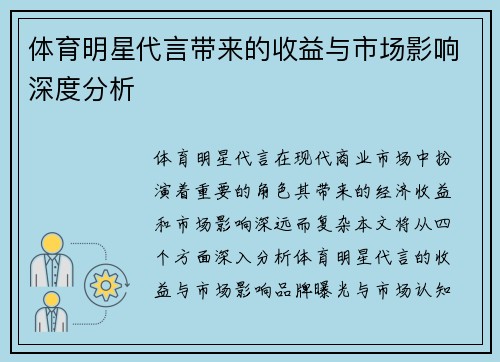 体育明星代言带来的收益与市场影响深度分析

体育明星代言在现代商业市场中扮演着重要的角色其带来的经济收益和市场影响深远而复杂本文将从四个方面深入分析体育明星代言的收益与市场影响品牌曝光与市场认知